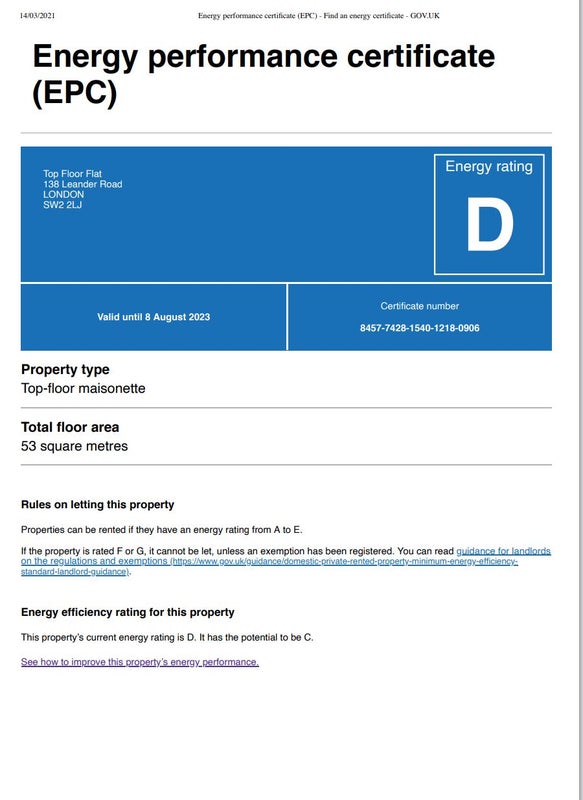 14/03/2021 Energy performance certificate (EPC) - Find an energy certificate - GOV.UK

Energy performance certificate (EPC)

Top Floor Flat
138 Leander Road
LONDON
SW2 2LJ

Energy rating

D

Valid until 8 August 2023

Certificate number
8457-7428-1540-1218-0906

Property type
Top-floor maisonette

Total floor area
53 square metres

Rules on letting this property

Properties can be rented if they have an energy rating from A to E.

If the property is rated F or G, it cannot be let, unless an exemption has been registered. You can read guidance for landlords on the regulations and exemptions (https://www.gov.uk/guidance/domestic-private-rented-property-minimum-energy-efficiency-standard-landlord-guidance).

Energy efficiency rating for this property

This property's current energy rating is D. It has the potential to be C.

See how to improve this property's energy performance.